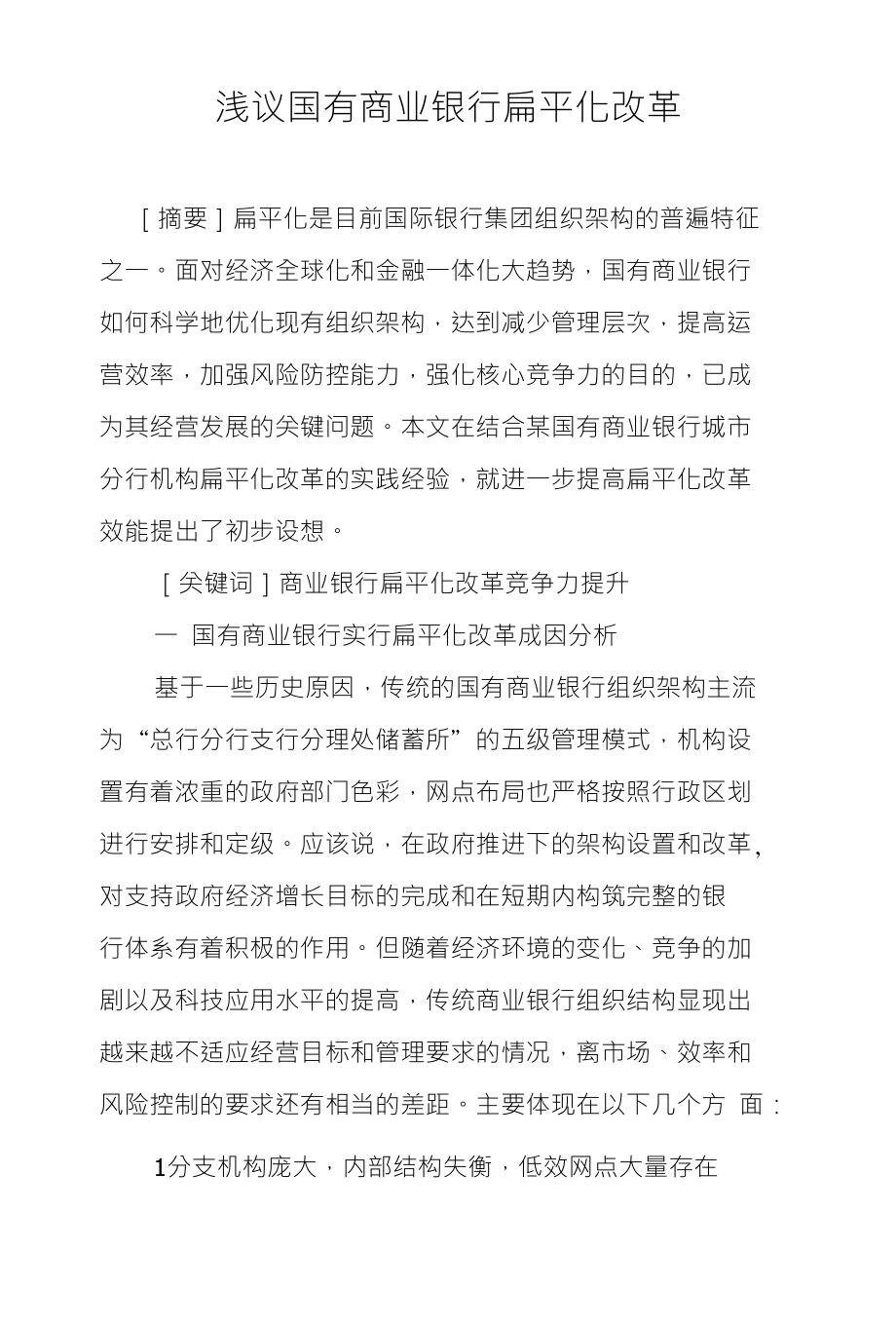 浅议国有商业银行扁平化改革

［摘要］扁平化是目前国际银行集团组织架构的普遍特征之一。面对经济全球化和金融一体化大趋势，国有商业银行如何科学地优化现有组织架构，达到减少管理层次，提高运营效率，加强风险防控能力，强化核心竞争力的目的，已成为其经营发展的关键问题。本文在结合某国有商业银行城市分行机构扁平化改革的实践经验，就进一步提高扁平化改革效能提出了初步设想。

［关键词］商业银行扁平化改革竞争力提升

一 国有商业银行实行扁平化改革成因分析

基于一些历史原因，传统的国有商业银行组织架构主流为“总行分行支行分理处储蓄所”的五级管理模式，机构设置有着浓重的政府部门色彩，网点布局也严格按照行政区划进行安排和定级。应该说，在政府推进下的架构设置和改革，对支持政府经济增长目标的完成和在短期内构筑完整的银行体系有着积极的作用。但随着经济环境的变化、竞争的加剧以及科技应用水平的提高，传统商业银行组织结构显现出越来越不适应经营目标和管理要求的情况，离市场、效率和风险控制的要求还有相当的差距。主要体现在以下几个方 面：

1分支机构庞大，内部结构失衡，低效网点大量存在